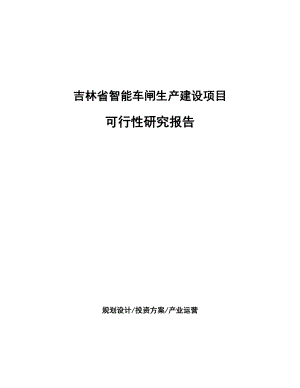 吉林省智能车闸生产建设项目

可行性研究报告

规划设计/投资方案/产业运营